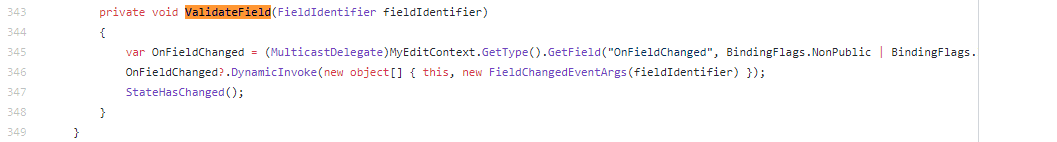 343 private void ValidateField(FieldIdentifier fieldIdentifier)
344 {
345 var OnFieldChanged = (MulticastDelegate)MyEditContext.GetType().GetField("OnFieldChanged", BindingFlags.NonPublic | BindingFlags.
346 OnFieldChanged?.DynamicInvoke(new object[] { this, new FieldChangedEventArgs(fieldIdentifier) });
347 StateHasChanged();
348 }
349 }